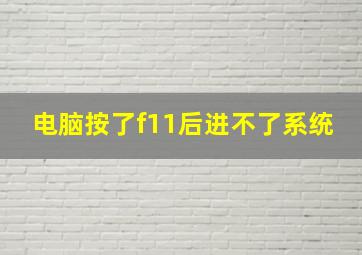 电脑按了f11后进不了系统